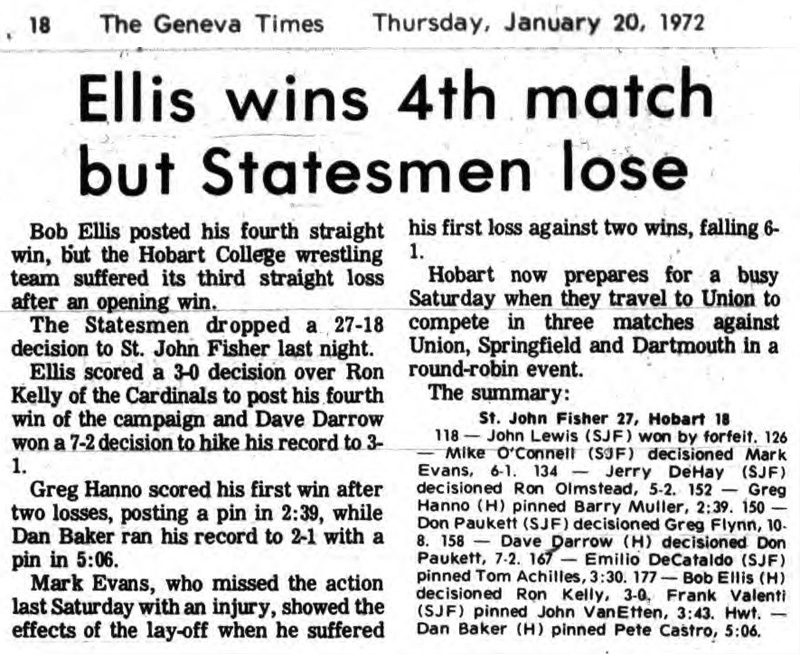 18 The Geneva Times Thursday, January 20, 1972

Ellis wins 4th match but Statesmen lose

Bob Ellis posted his fourth straight win, but the Hobart College wrestling team suffered its third straight loss after an opening win.

The Statesmen dropped a 27-18 decision to St. John Fisher last night.

Ellis scored a 3-0 decision over Ron Kelly of the Cardinals to post his fourth win of the campaign and Dave Darrow won a 7-2 decision to hike his record to 3-1.

Greg Hanno scored his first win after two losses, posting a pin in 2:39, while Dan Baker ran his record to 2-1 with a pin in 5:06.

Mark Evans, who missed the action last Saturday with an injury, showed the effects of the lay-off when he suffered his first loss against two wins, falling 6-1.

Hobart now prepares for a busy Saturday when they travel to Union to compete in three matches against Union, Springfield and Dartmouth in a round-robin event.

The summary:

St. John Fisher 27, Hobart 18

118 — John Lewis (SJF) won by forfeit. 126 — Mike O'Connell (SJF) decisioned Mark Evans, 6-1. 134 — Jerry DeHay (SJF) decisioned Ron Olmstead, 5-2. 152 — Greg Hanno (H) pinned Barry Muller, 2:39. 150 — Don Paukett (SJF) decisioned Greg Flynn, 10-8. 158 — Dave Darrow (H) decisioned Don Paukett, 7-2. 167 — Emilio DeCataldo (SJF) pinned Tom Achilles, 3:30. 177 — Bob Ellis (H) decisioned Ron Kelly, 3-0. Frank Valenti (SJF) pinned John VanEtten, 3:43. Hwt. — Dan Baker (H) pinned Pete Castro, 5:06.